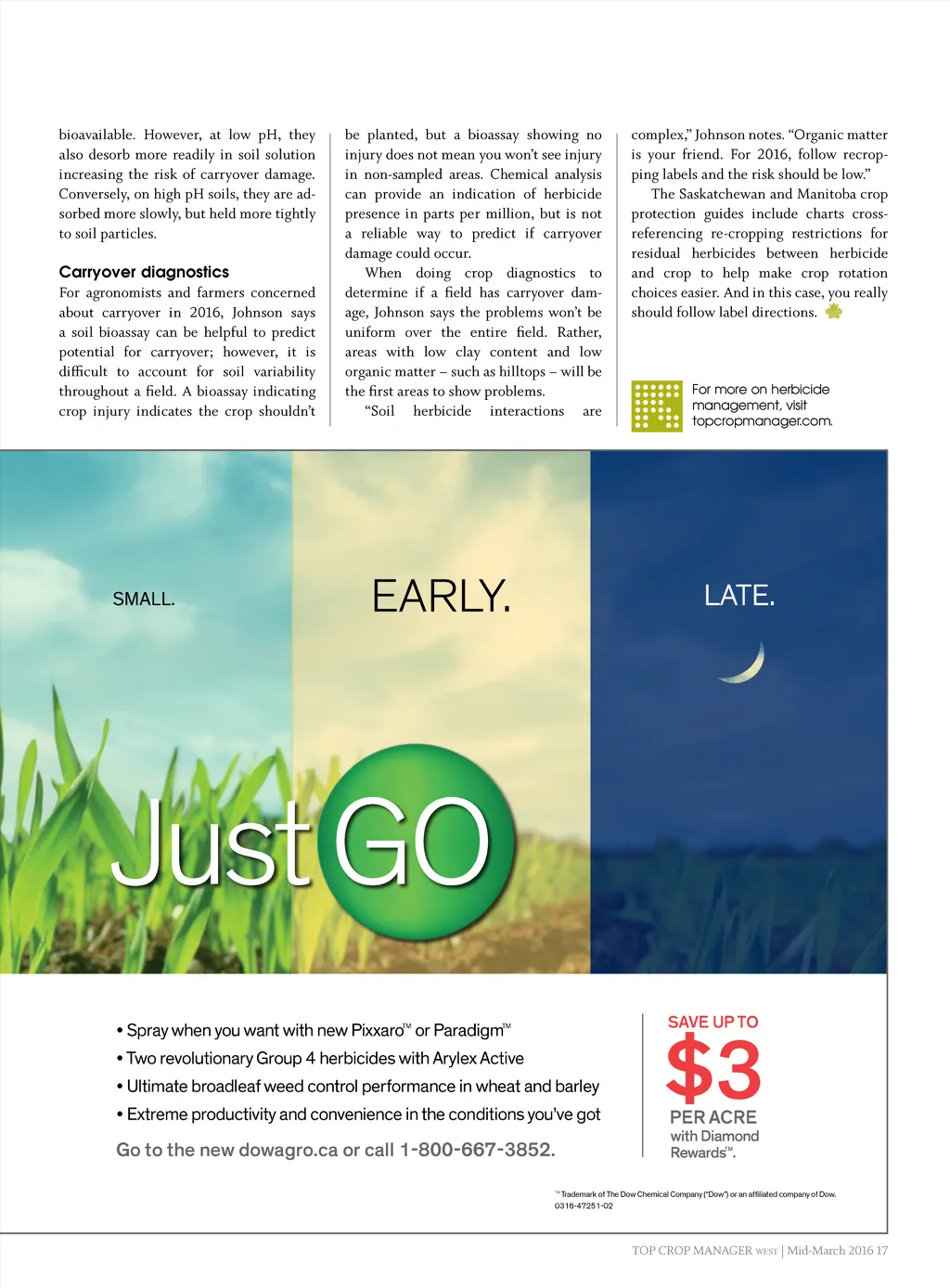 bioavailable. However, at low pH, they also desorb more readily in soil solution increasing the risk of carryover damage. Conversely, on high pH soils, they are adsorbed more slowly, but held more tightly to soil particles.

Carryover diagnostics

For agronomists and farmers concerned about carryover in 2016, Johnson says a soil bioassay can be helpful to predict potential for carryover; however, it is difficult to account for soil variability throughout a field. A bioassay indicating crop injury indicates the crop shouldn't be planted, but a bioassay showing no injury does not mean you won't see injury in non-sampled areas. Chemical analysis can provide an indication of herbicide presence in parts per million, but is not a reliable way to predict if carryover damage could occur.

When doing crop diagnostics to determine if a field has carryover damage, Johnson says the problems won't be uniform over the entire field. Rather, areas with low clay content and low organic matter – such as hilltops – will be the first areas to show problems.

"Soil herbicide interactions are complex," Johnson notes. "Organic matter is your friend. For 2016, follow recropping labels and the risk should be low."

The Saskatchewan and Manitoba crop protection guides include charts cross-referencing re-cropping restrictions for residual herbicides between herbicide and crop to help make crop rotation choices easier. And in this case, you really should follow label directions.

For more on herbicide management, visit topcropmanager.com.

SMALL.

EARLY.

LATE.

Just GO

• Spray when you want with new Pixxaro™ or Paradigm™
• Two revolutionary Group 4 herbicides with Arylex Active
• Ultimate broadleaf weed control performance in wheat and barley
• Extreme productivity and convenience in the conditions you've got

Go to the new dowagro.ca or call 1-800-667-3852.

SAVE UP TO
$3
PER ACRE
with Diamond Rewards™.

™ Trademark of The Dow Chemical Company ("Dow") or an affiliated company of Dow.
0316-47251-02

TOP CROP MANAGER WEST | Mid-March 2016 17